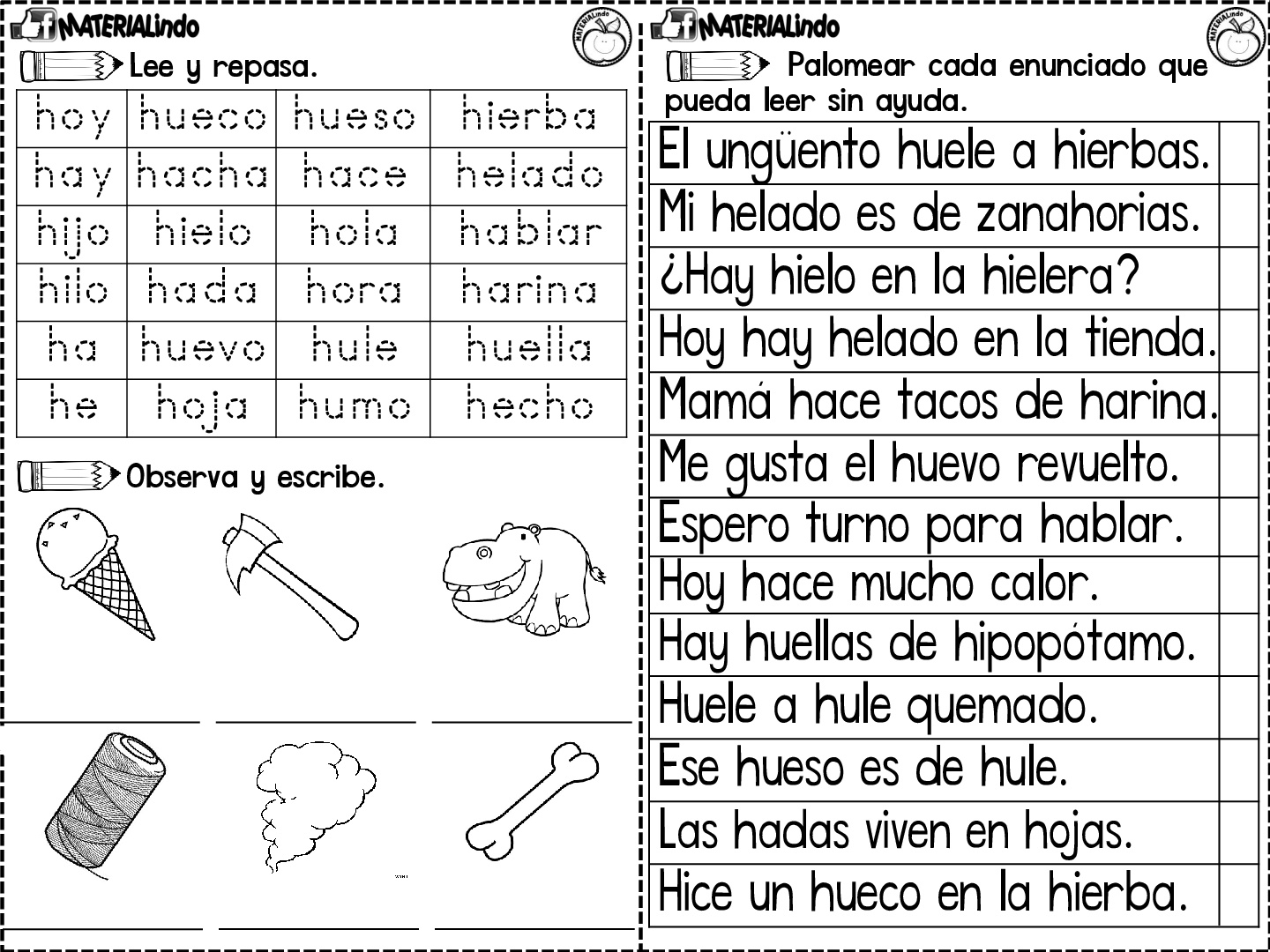 MATERIALindo

MATERIALindo

Lee y repasa.

| hoy | hueco | hueso | hierba |
|---|---|---|---|
| hay | hacha | hace | helado |
| hijo | hielo | hola | hablar |
| hilo | hada | hora | harina |
| ha | huevo | hule | huella |
| he | hoja | humo | hecho |

Observa y escribe.

MATERIALindo

MATERIALindo

Palomear cada enunciado que pueda leer sin ayuda.

| El ungüento huele a hierbas. | |
|---|---|
| Mi helado es de zanahorias. | |
| ¿Hay hielo en la hielera? | |
| Hoy hay helado en la tienda. | |
| Mamá hace tacos de harina. | |
| Me gusta el huevo revuelto. | |
| Espero turno para hablar. | |
| Hoy hace mucho calor. | |
| Hay huellas de hipopótamo. | |
| Huele a hule quemado. | |
| Ese hueso es de hule. | |
| Las hadas viven en hojas. | |
| Hice un hueco en la hierba. | |